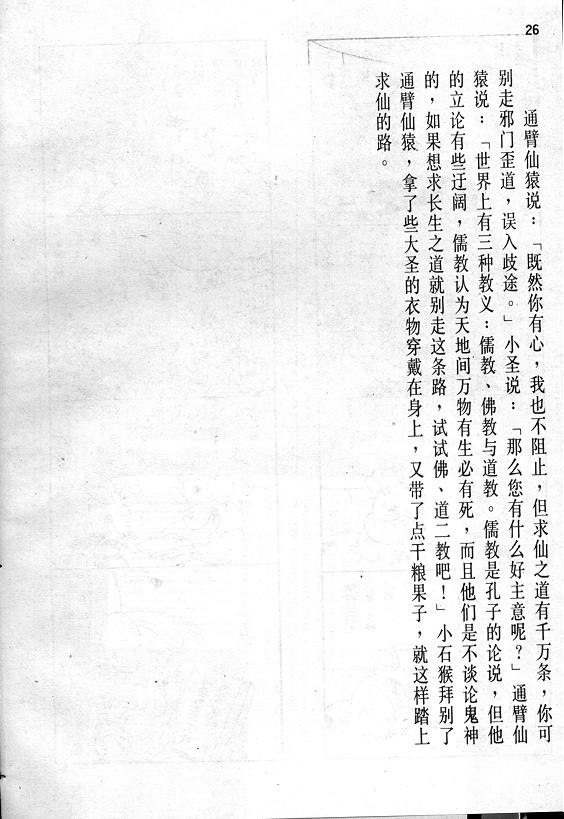 26

通臂仙猿说：「既然你有心，我也不阻止，但求仙之道有千万条，你可别走邪门歪道，误入歧途。」小圣说：「那么您有什么好主意呢？」通臂仙猿说：「世界上有三种教义：儒教、佛教与道教。儒教是孔子的论说，但他的立论有些迂阔，儒教认为天地间万物有生必有死，而且他们是不谈论鬼神的，如果想求长生之道就别走这条路，试试佛、道二教吧！」小石猴拜别了通臂仙猿，拿了些大圣的衣物穿戴在身上，又带了点干粮果子，就这样踏上求仙的路。